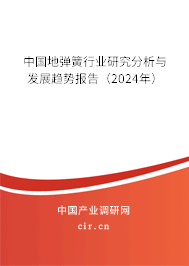 中国地弹簧行业研究分析与发展趋势报告（2024年）

中国产业调研网
cir.cn